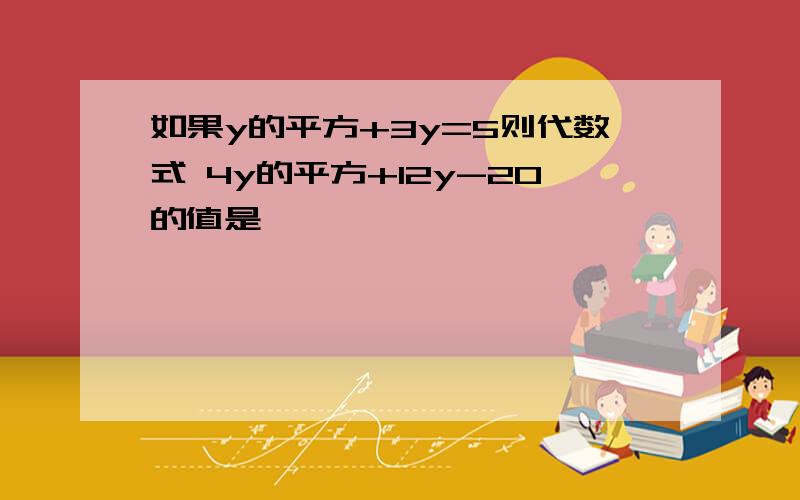 如果y的平方+3y=5则代数式 4y的平方+12y-20的值是